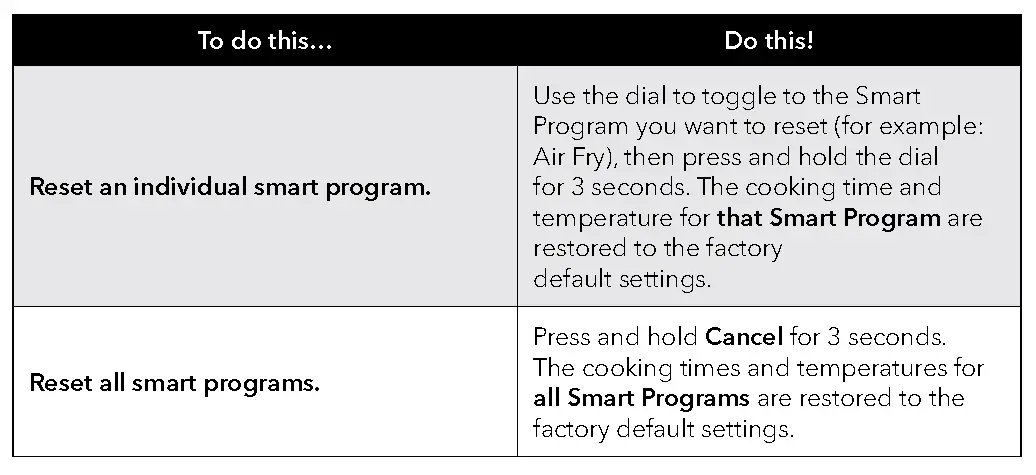 | To do this… | Do this! |
|---|---|
| Reset an individual smart program. | Use the dial to toggle to the Smart Program you want to reset (for example: Air Fry), then press and hold the dial for 3 seconds. The cooking time and temperature for that Smart Program are restored to the factory default settings. |
| Reset all smart programs. | Press and hold Cancel for 3 seconds. The cooking times and temperatures for all Smart Programs are restored to the factory default settings. |